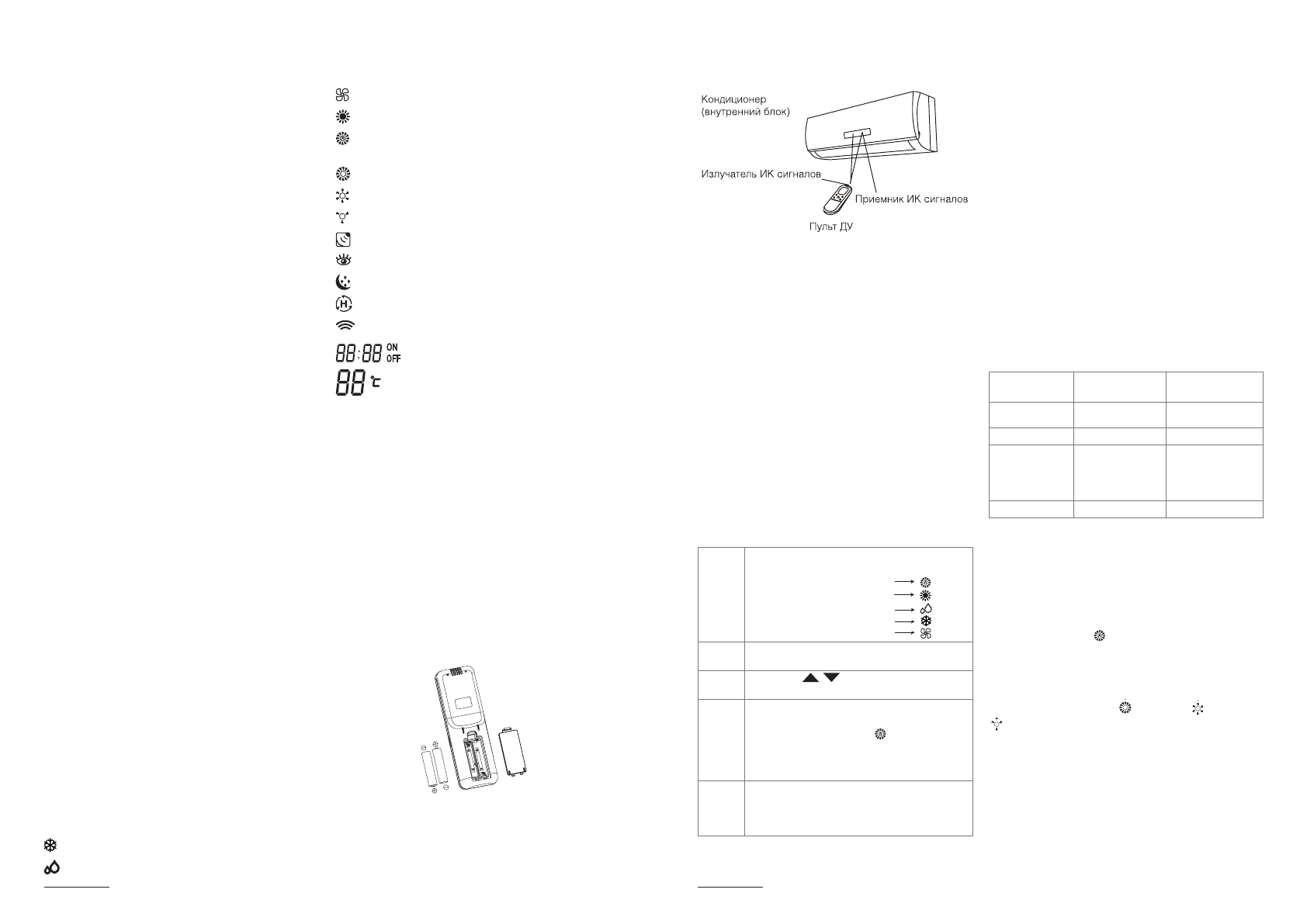 88:88 ON OFF

88 ℃

Кондиционер (внутренний блок)

Излучатель ИК сигналов

Приемник ИК сигналов

Пульт ДУ